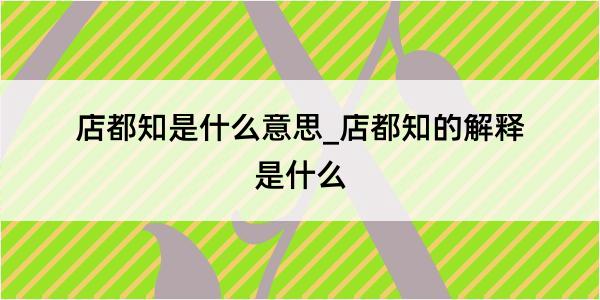 店都知是什么意思_店都知的解释是什么